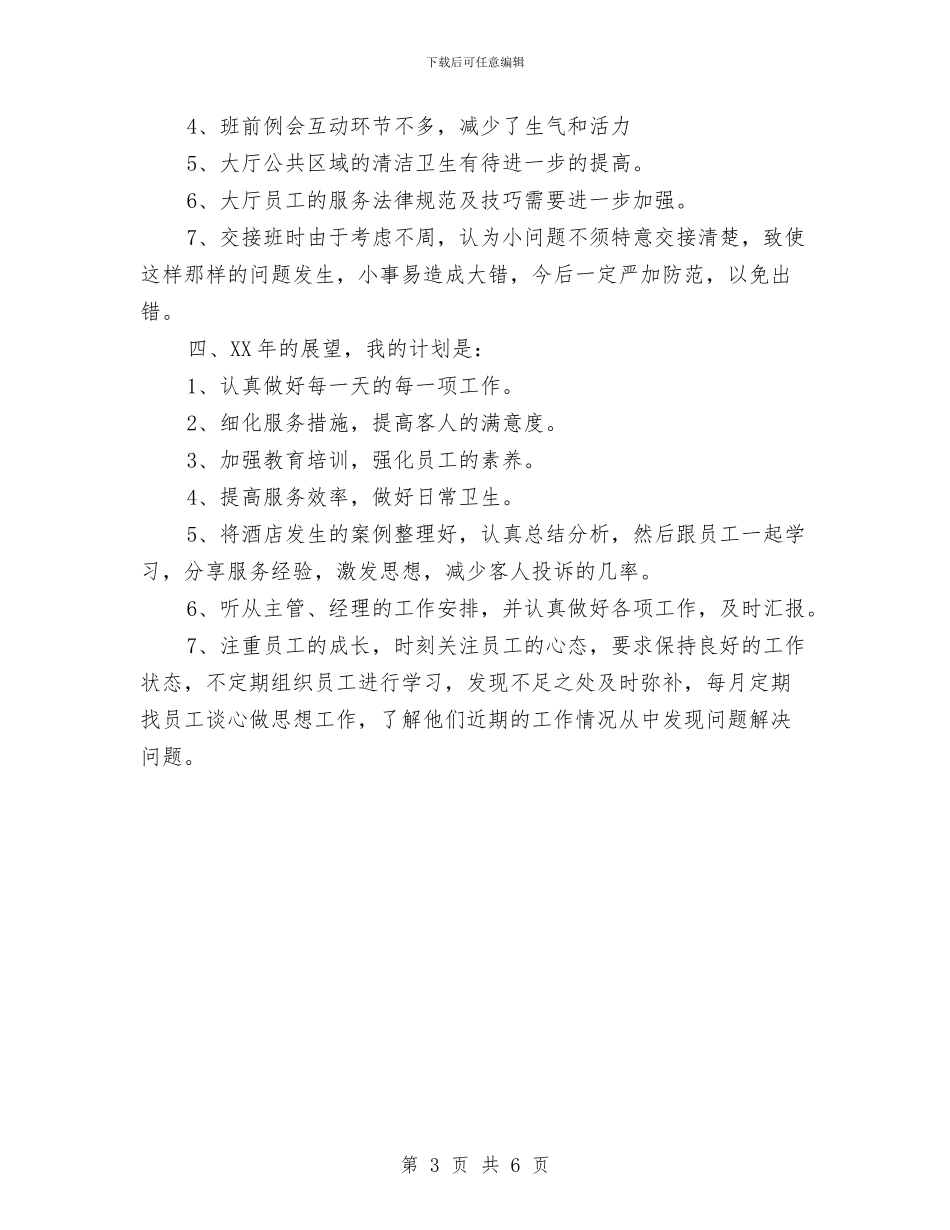 下载后可任意编辑

4、班前例会互动环节不多，减少了生气和活力

5、大厅公共区域的清洁卫生有待进一步的提高。

6、大厅员工的服务法律规范及技巧需要进一步加强。

7、交接班时由于考虑不周，认为小问题不须特意交接清楚，致使这样那样的问题发生，小事易造成大错，今后一定严加防范，以免出错。

四、XX 年的展望，我的计划是：

1、认真做好每一天的每一项工作。

2、细化服务措施，提高客人的满意度。

3、加强教育培训，强化员工的素养。

4、提高服务效率，做好日常卫生。

5、将酒店发生的案例整理好，认真总结分析，然后跟员工一起学习，分享服务经验，激发思想，减少客人投诉的几率。

6、听从主管、经理的工作安排，并认真做好各项工作，及时汇报。

7、注重员工的成长，时刻关注员工的心态，要求保持良好的工作状态，不定期组织员工进行学习，发现不足之处及时弥补，每月定期找员工谈心做思想工作，了解他们近期的工作情况从中发现问题解决问题。

第 3 页 共 6 页